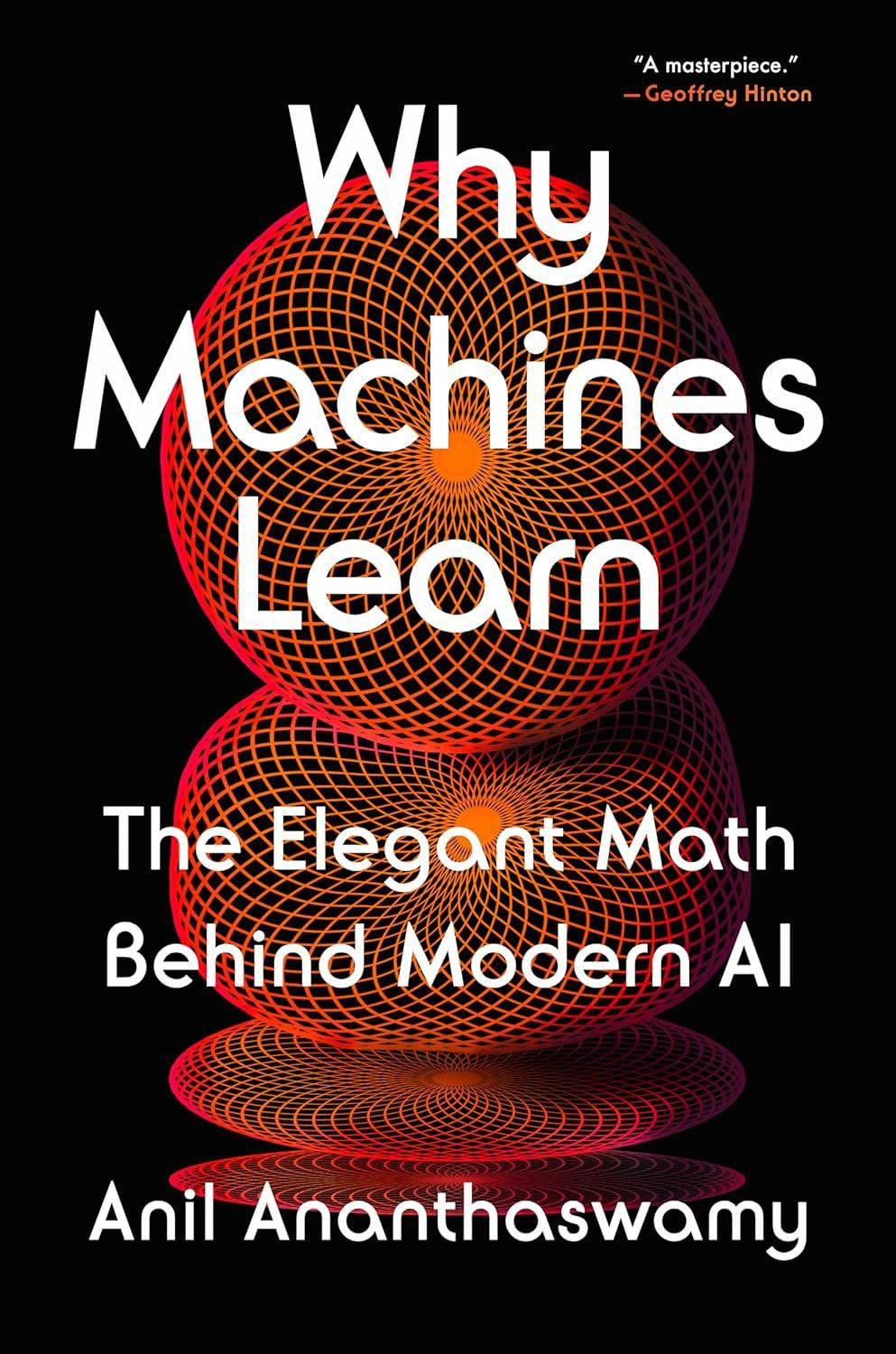 "A masterpiece."
—Geoffrey Hinton

Why Machines Learn

The Elegant Math Behind Modern AI

Anil Ananthaswamy